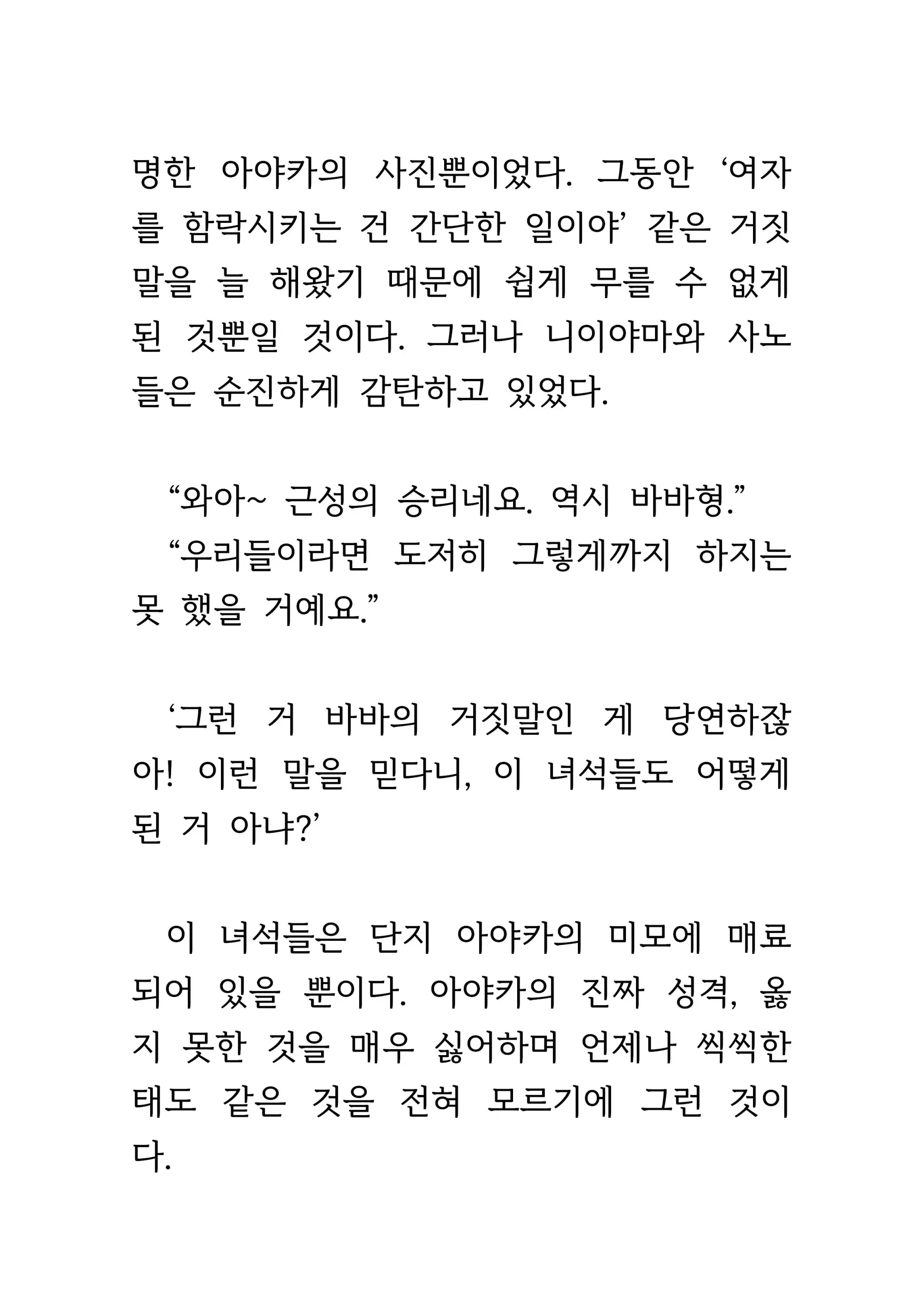 명한 아야카의 사진뿐이었다. 그동안 ‘여자를 함락시키는 건 간단한 일이야’ 같은 거짓말을 늘 해왔기 때문에 쉽게 무를 수 없게 된 것뿐일 것이다. 그러나 니이야마와 사노들은 순진하게 감탄하고 있었다.

“와아~ 근성의 승리네요. 역시 바바형.”
“우리들이라면 도저히 그렇게까지 하지는 못 했을 거예요.”

‘그런 거 바바의 거짓말인 게 당연하잖아! 이런 말을 믿다니, 이 녀석들도 어떻게 된 거 아냐?’

이 녀석들은 단지 아야카의 미모에 매료되어 있을 뿐이다. 아야카의 진짜 성격, 옳지 못한 것을 매우 싫어하며 언제나 씩씩한 태도 같은 것을 전혀 모르기에 그런 것이다.